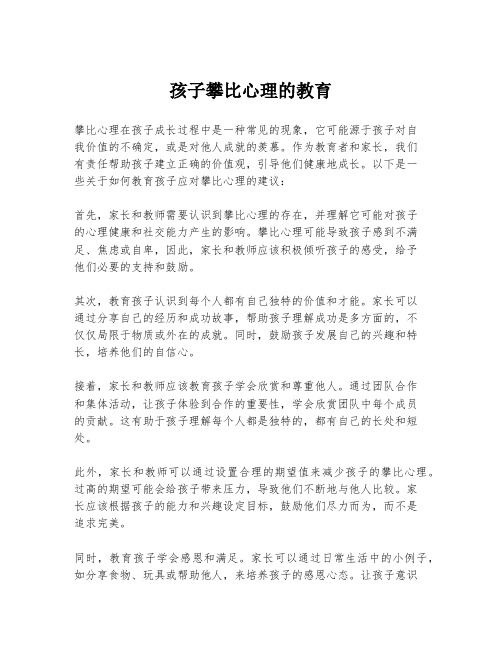 孩子攀比心理的教育

攀比心理在孩子成长过程中是一种常见的现象，它可能源于孩子对自我价值的不确定，或是对他人成就的羡慕。作为教育者和家长，我们有责任帮助孩子建立正确的价值观，引导他们健康地成长。以下是一些关于如何教育孩子应对攀比心理的建议：

首先，家长和教师需要认识到攀比心理的存在，并理解它可能对孩子的心理健康和社交能力产生的影响。攀比心理可能导致孩子感到不满足、焦虑或自卑，因此，家长和教师应该积极倾听孩子的感受，给予他们必要的支持和鼓励。

其次，教育孩子认识到每个人都有自己独特的价值和才能。家长可以通过分享自己的经历和成功故事，帮助孩子理解成功是多方面的，不仅仅局限于物质或外在的成就。同时，鼓励孩子发展自己的兴趣和特长，培养他们的自信心。

接着，家长和教师应该教育孩子学会欣赏和尊重他人。通过团队合作和集体活动，让孩子体验到合作的重要性，学会欣赏团队中每个成员的贡献。这有助于孩子理解每个人都是独特的，都有自己的长处和短处。

此外，家长和教师可以通过设置合理的期望值来减少孩子的攀比心理。过高的期望可能会给孩子带来压力，导致他们不断地与他人比较。家长应该根据孩子的能力和兴趣设定目标，鼓励他们尽力而为，而不是追求完美。

同时，教育孩子学会感恩和满足。家长可以通过日常生活中的小例子，如分享食物、玩具或帮助他人，来培养孩子的感恩心态。让孩子意识